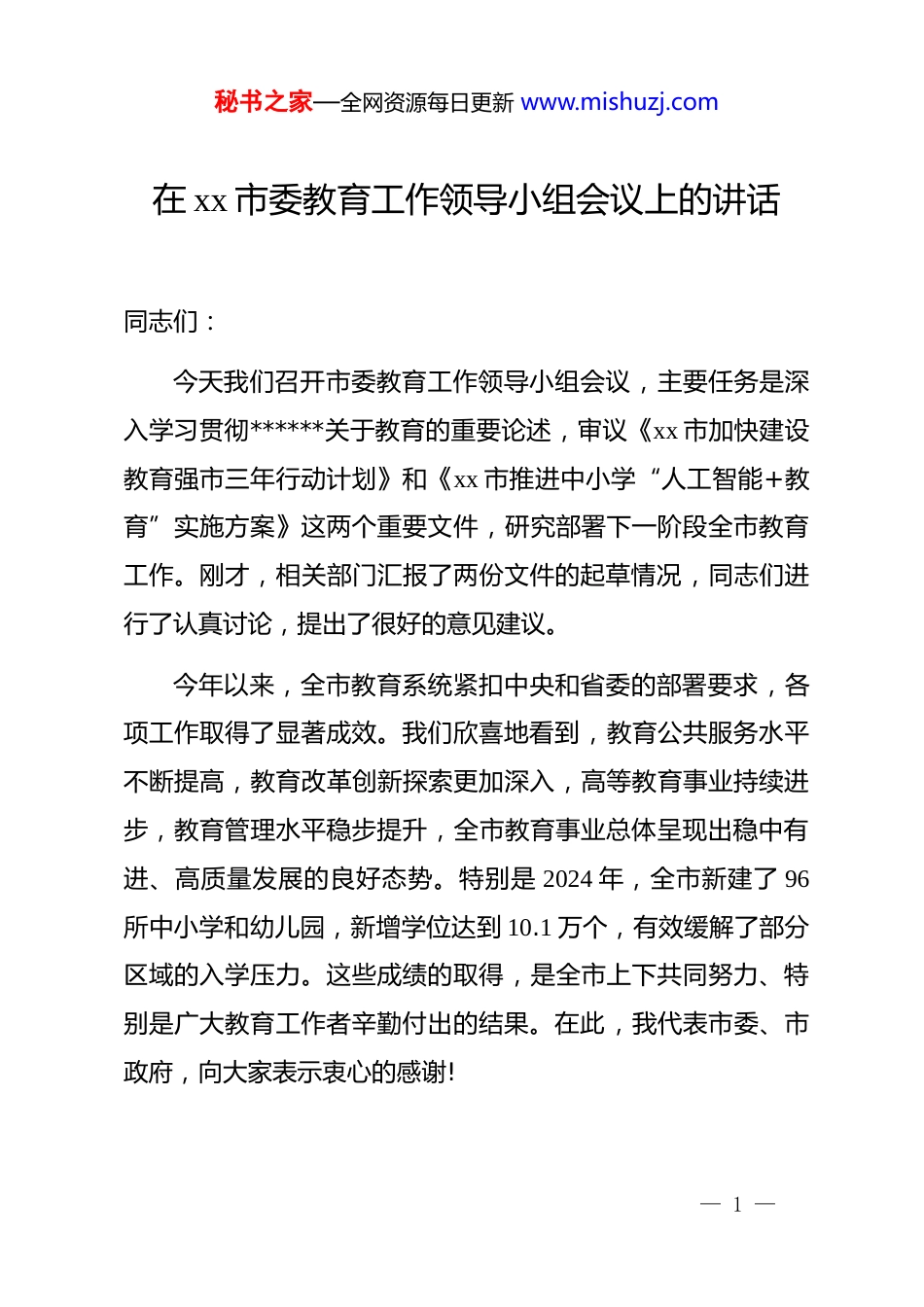 秘书之家—全网资源每日更新 www.mishuzj.com

在 xx 市委教育工作领导小组会议上的讲话

同志们：

今天我们召开市委教育工作领导小组会议，主要任务是深入学习贯彻******关于教育的重要论述，审议《xx 市加快建设教育强市三年行动计划》和《xx 市推进中小学“人工智能+教育”实施方案》这两个重要文件，研究部署下一阶段全市教育工作。刚才，相关部门汇报了两份文件的起草情况，同志们进行了认真讨论，提出了很好的意见建议。

今年以来，全市教育系统紧扣中央和省委的部署要求，各项工作取得了显著成效。我们欣喜地看到，教育公共服务水平不断提高，教育改革创新探索更加深入，高等教育事业持续进步，教育管理水平稳步提升，全市教育事业总体呈现出稳中有进、高质量发展的良好态势。特别是 2024 年，全市新建了 96 所中小学和幼儿园，新增学位达到 10.1 万个，有效缓解了部分区域的入学压力。这些成绩的取得，是全市上下共同努力、特别是广大教育工作者辛勤付出的结果。在此，我代表市委、市政府，向大家表示衷心的感谢!

— 1 —